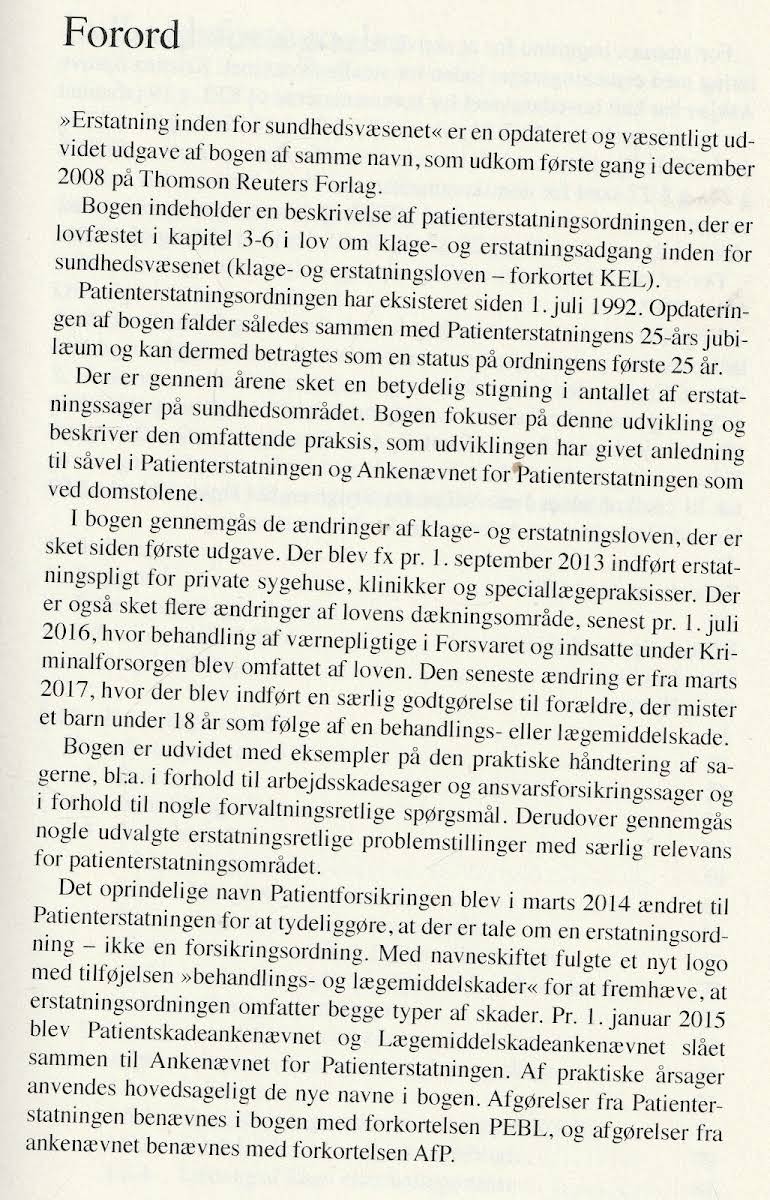 Forord

»Erstatning inden for sundhedsvæsenet« er en opdateret og væsentligt udvidet udgave af bogen af samme navn, som udkom første gang i december 2008 på Thomson Reuters Forlag.

Bogen indeholder en beskrivelse af patienterstatningsordningen, der er lovfæstet i kapitel 3-6 i lov om klage- og erstatningsadgang inden for sundhedsvæsenet (klage- og erstatningsloven – forkortet KEL).

Patienterstatningsordningen har eksisteret siden 1. juli 1992. Opdateringen af bogen falder således sammen med Patienterstatningens 25-års jubilæum og kan dermed betragtes som en status på ordningens første 25 år.

Der er gennem årene sket en betydelig stigning i antallet af erstatningssager på sundhedsområdet. Bogen fokuser på denne udvikling og beskriver den omfattende praksis, som udviklingen har givet anledning til såvel i Patienterstatningen og Ankenævnet for Patienterstatningen som ved domstolene.

I bogen gennemgås de ændringer af klage- og erstatningsloven, der er sket siden første udgave. Der blev fx pr. 1. september 2013 indført erstatningspligt for private sygehuse, klinikker og speciallægepraksisser. Der er også sket flere ændringer af lovens dækningsområde, senest pr. 1. juli 2016, hvor behandling af værnepligtige i Forsvaret og indsatte under Kriminalforsorgen blev omfattet af loven. Den seneste ændring er fra marts 2017, hvor der blev indført en særlig godtgørelse til forældre, der mister et barn under 18 år som følge af en behandlings- eller lægemiddelskade.

Bogen er udvidet med eksempler på den praktiske håndtering af sagerne, bl.a. i forhold til arbejdsskadesager og ansvarsforsikringssager og i forhold til nogle forvaltningsretlige spørgsmål. Derudover gennemgås nogle udvalgte erstatningsretlige problemstillinger med særlig relevans for patienterstatningsområdet.

Det oprindelige navn Patientforsikringen blev i marts 2014 ændret til Patienterstatningen for at tydeliggøre, at der er tale om en erstatningsordning – ikke en forsikringsordning. Med navneskiftet fulgte et nyt logo med tilføjelsen »behandlings- og lægemiddelskader« for at fremhæve, at erstatningsordningen omfatter begge typer af skader. Pr. 1. januar 2015 blev Patientskadeankenævnet og Lægemiddelskadeankenævnet slået sammen til Ankenævnet for Patienterstatningen. Af praktiske årsager anvendes hovedsageligt de nye navne i bogen. Afgørelser fra Patienterstatningen benævnes i bogen med forkortelsen PEBL, og afgørelser fra ankenævnet benævnes med forkortelsen AfP.